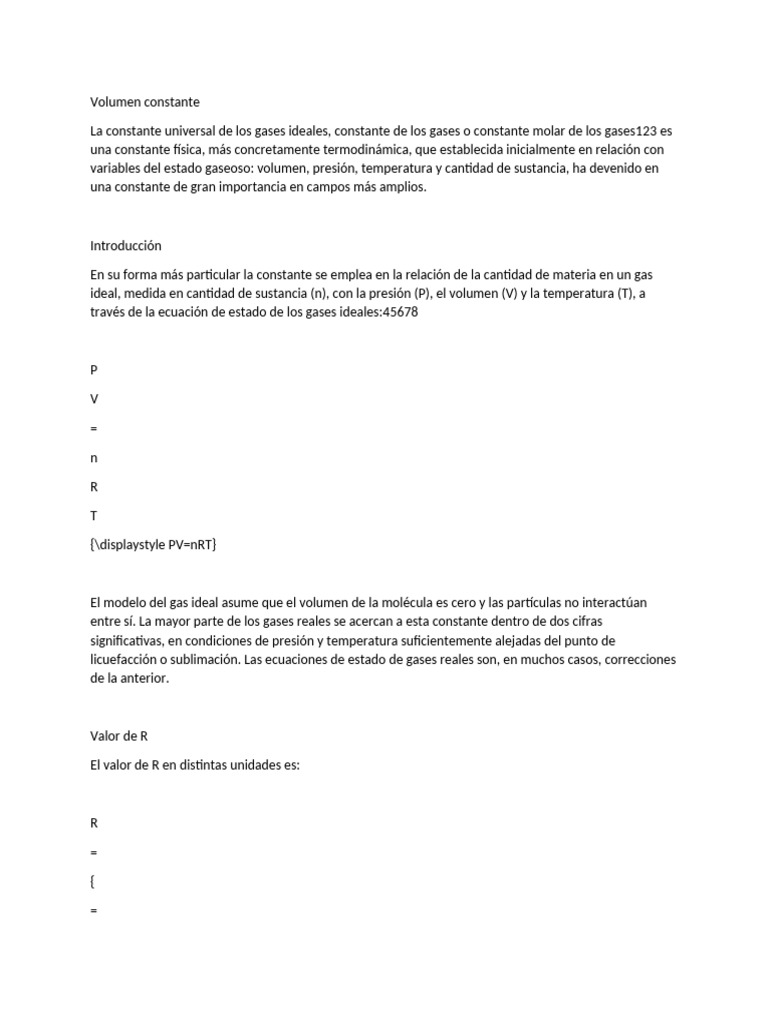 Volumen constante

La constante universal de los gases ideales, constante de los gases o constante molar de los gases123 es una constante física, más concretamente termodinámica, que establecida inicialmente en relación con variables del estado gaseoso: volumen, presión, temperatura y cantidad de sustancia, ha devenido en una constante de gran importancia en campos más amplios.

Introducción

En su forma más particular la constante se emplea en la relación de la cantidad de materia en un gas ideal, medida en cantidad de sustancia (n), con la presión (P), el volumen (V) y la temperatura (T), a través de la ecuación de estado de los gases ideales:45678

P

V

=

n

R

T

{\displaystyle PV=nRT}

El modelo del gas ideal asume que el volumen de la molécula es cero y las partículas no interactúan entre sí. La mayor parte de los gases reales se acercan a esta constante dentro de dos cifras significativas, en condiciones de presión y temperatura suficientemente alejadas del punto de licuefacción o sublimación. Las ecuaciones de estado de gases reales son, en muchos casos, correcciones de la anterior.

Valor de R

El valor de R en distintas unidades es:

R

=

{

=